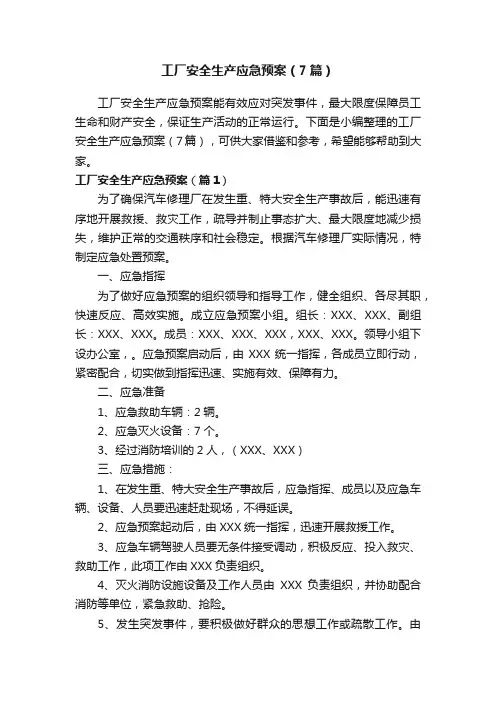 工厂安全生产应急预案（7篇）

工厂安全生产应急预案能有效应对突发事件，最大限度保障员工生命和财产安全，保证生产活动的正常运行。下面是小编整理的工厂安全生产应急预案（7篇），可供大家借鉴和参考，希望能够帮助到大家。

工厂安全生产应急预案（篇1）

为了确保汽车修理厂在发生重、特大安全生产事故后，能迅速有序地开展救援、救灾工作，疏导并制止事态扩大、最大限度地减少损失，维护正常的交通秩序和社会稳定。根据汽车修理厂实际情况，特制定应急处置预案。

一、应急指挥

为了做好应急预案的组织领导和指导工作，健全组织、各尽其职，快速反应、高效实施。成立应急预案小组。组长：XXX、XXX、副组长：XXX、XXX。成员：XXX、XXX、XXX，XXX、XXX。领导小组下设办公室，。应急预案启动后，由 XXX 统一指挥，各成员立即行动，紧密配合，切实做到指挥迅速、实施有效、保障有力。

二、应急准备

1、应急救助车辆：2 辆。

2、应急灭火设备：7 个。

3、经过消防培训的 2 人，（XXX、XXX）

三、应急措施：

1、在发生重、特大安全生产事故后，应急指挥、成员以及应急车辆、设备、人员要迅速赶赴现场，不得延误。

2、应急预案起动后，由 XXX 统一指挥，迅速开展救援工作。

3、应急车辆驾驶人员要无条件接受调动，积极反应、投入救灾、救助工作，此项工作由 XXX 负责组织。

4、灭火消防设施设备及工作人员由 XXX 负责组织，并协助配合消防等单位，紧急救助、抢险。

5、发生突发事件，要积极做好群众的思想工作或疏散工作。由